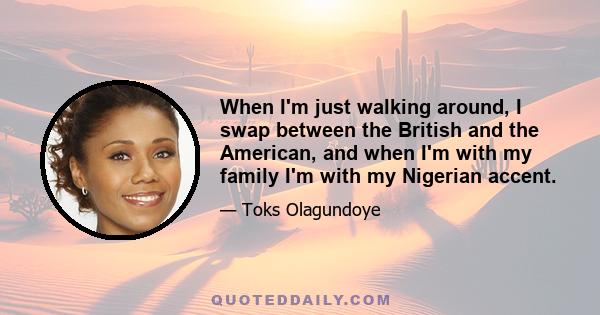 When I'm just walking around, I swap between the British and the American, and when I'm with my family I'm with my Nigerian accent.

— Toks Olagundoye

QUOTEDDAILY.COM